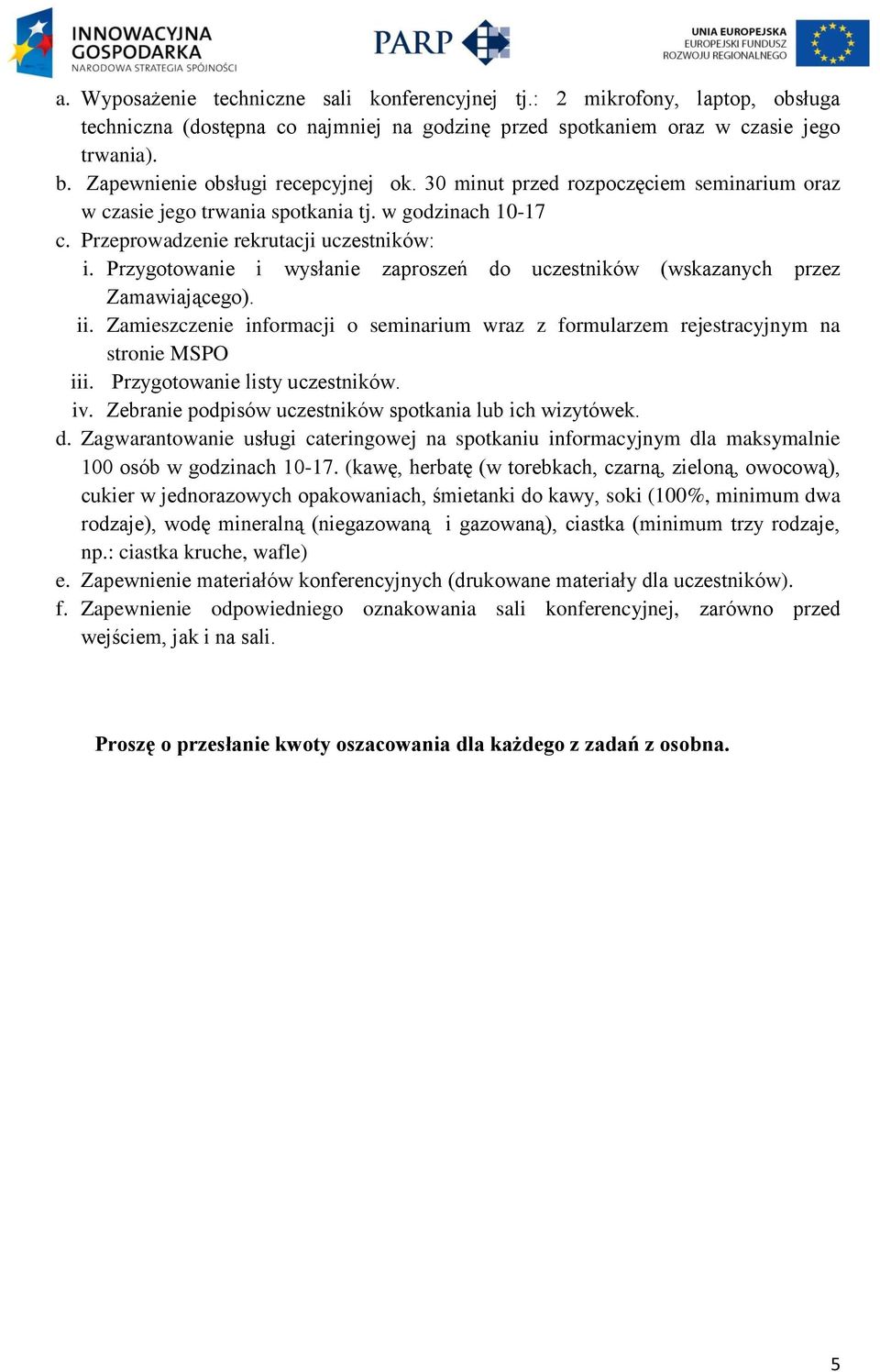 INNOWACYJNA GOSPODARKA
NARODOWA STRATEGIA SPÓJNOŚCI

PARP

UNIA EUROPEJSKA
EUROPEJSKI FUNDUSZ ROZWOJU REGIONALNEGO

a. Wyposażenie techniczne sali konferencyjnej tj.: 2 mikrofony, laptop, obsługa techniczna (dostępna co najmniej na godzinę przed spotkaniem oraz w czasie jego trwania).
b. Zapewnienie obsługi recepcyjnej ok. 30 minut przed rozpoczęciem seminarium oraz w czasie jego trwania spotkania tj. w godzinach 10-17
c. Przeprowadzenie rekrutacji uczestników:
i. Przygotowanie i wysłanie zaproszeń do uczestników (wskazanych przez Zamawiającego).
ii. Zamieszczenie informacji o seminarium wraz z formularzem rejestracyjnym na stronie MSPO
iii. Przygotowanie listy uczestników.
iv. Zebranie podpisów uczestników spotkania lub ich wizytówek.
d. Zagwarantowanie usługi cateringowej na spotkaniu informacyjnym dla maksymalnie 100 osób w godzinach 10-17. (kawę, herbatę (w torebkach, czarną, zieloną, owocową), cukier w jednorazowych opakowaniach, śmietanki do kawy, soki (100%, minimum dwa rodzaje), wodę mineralną (niegazowaną i gazowaną), ciastka (minimum trzy rodzaje, np.: ciastka kruche, wafle)
e. Zapewnienie materiałów konferencyjnych (drukowane materiały dla uczestników).
f. Zapewnienie odpowiedniego oznakowania sali konferencyjnej, zarówno przed wejściem, jak i na sali.

Proszę o przesłanie kwoty oszacowania dla każdego z zadań z osobna.

5